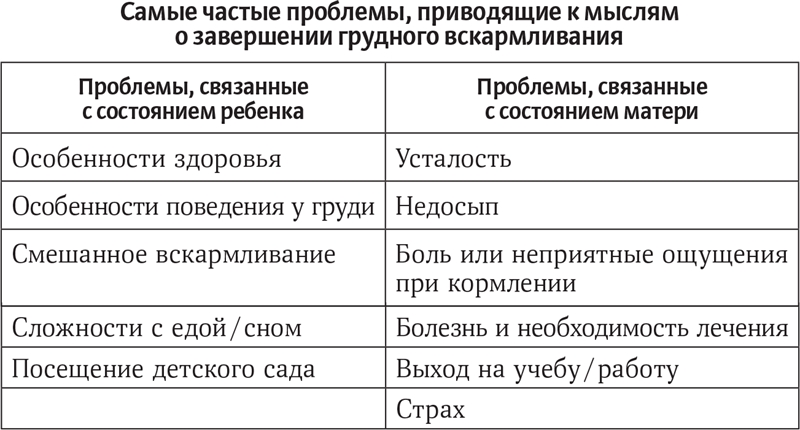 Самые частые проблемы, приводящие к мыслям о завершении грудного вскармливания

| Проблемы, связанные с состоянием ребенка | Проблемы, связанные с состоянием матери |
|---|---|
| Особенности здоровья | Усталость |
| Особенности поведения у груди | Недосып |
| Смешанное вскармливание | Боль или неприятные ощущения при кормлении |
| Сложности с едой/сном | Болезнь и необходимость лечения |
| Посещение детского сада | Выход на учебу/работу |
|  | Страх |